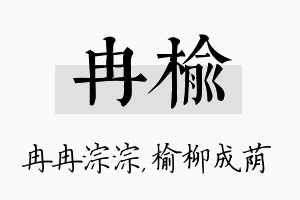 冉榆

冉冉淙淙，榆柳成荫